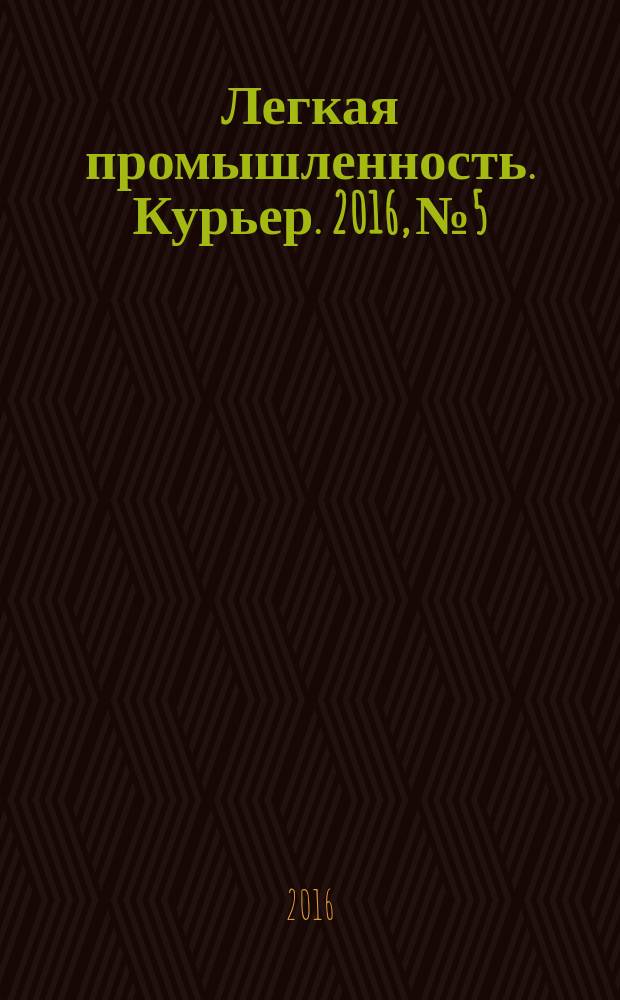 Легкая промышленность. Курьер. 2016, № 5

2016